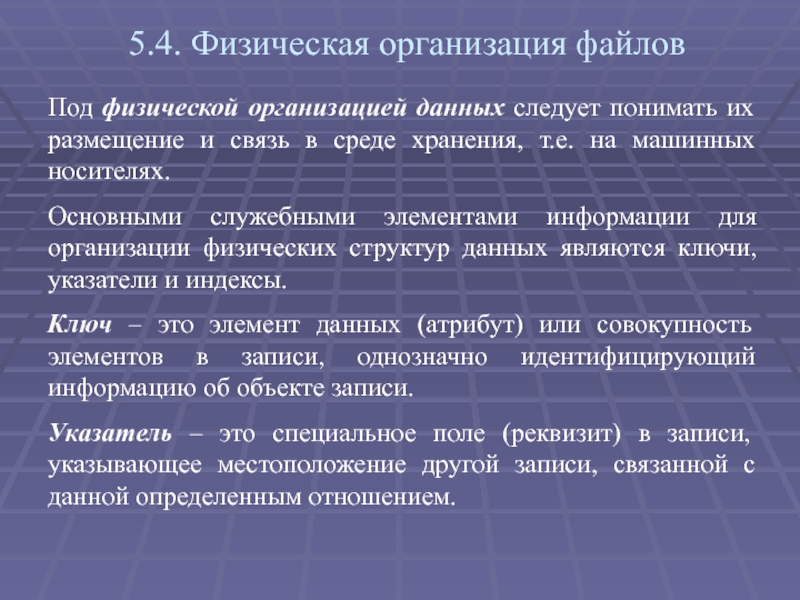 5.4. Физическая организация файлов

Под физической организацией данных следует понимать их размещение и связь в среде хранения, т.е. на машинных носителях.

Основными служебными элементами информации для организации физических структур данных являются ключи, указатели и индексы.

Ключ – это элемент данных (атрибут) или совокупность элементов в записи, однозначно идентифицирующий информацию об объекте записи.

Указатель – это специальное поле (реквизит) в записи, указывающее местоположение другой записи, связанной с данной определенным отношением.